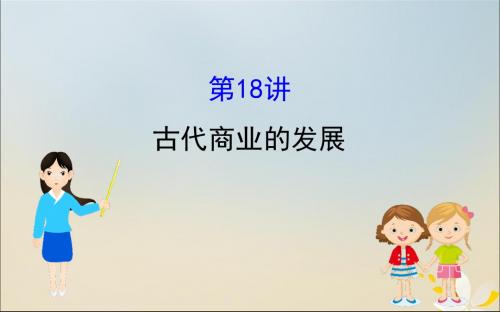 第18讲

古代商业的发展